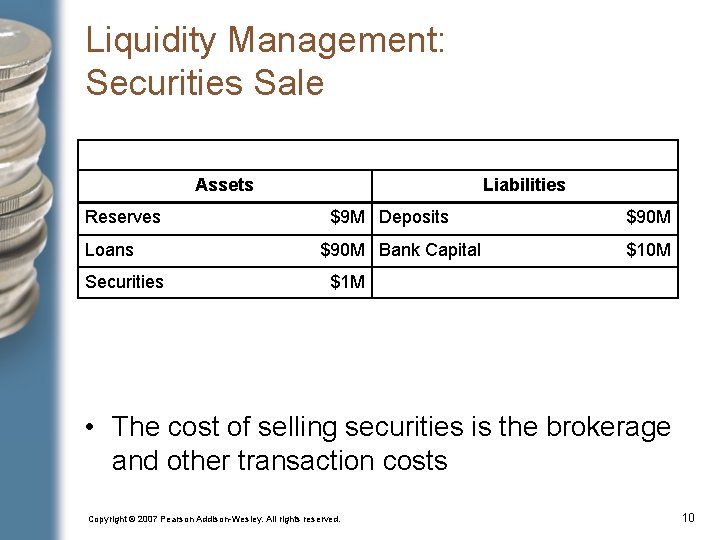 Liquidity Management: Securities Sale

| Assets | | Liabilities | |
|---|---|---|---|
| Reserves | \$9M | Deposits | \$90M |
| Loans | \$90M | Bank Capital | \$10M |
| Securities | \$1M | | |

• The cost of selling securities is the brokerage and other transaction costs

Copyright © 2007 Pearson Addison-Wesley. All rights reserved.

10